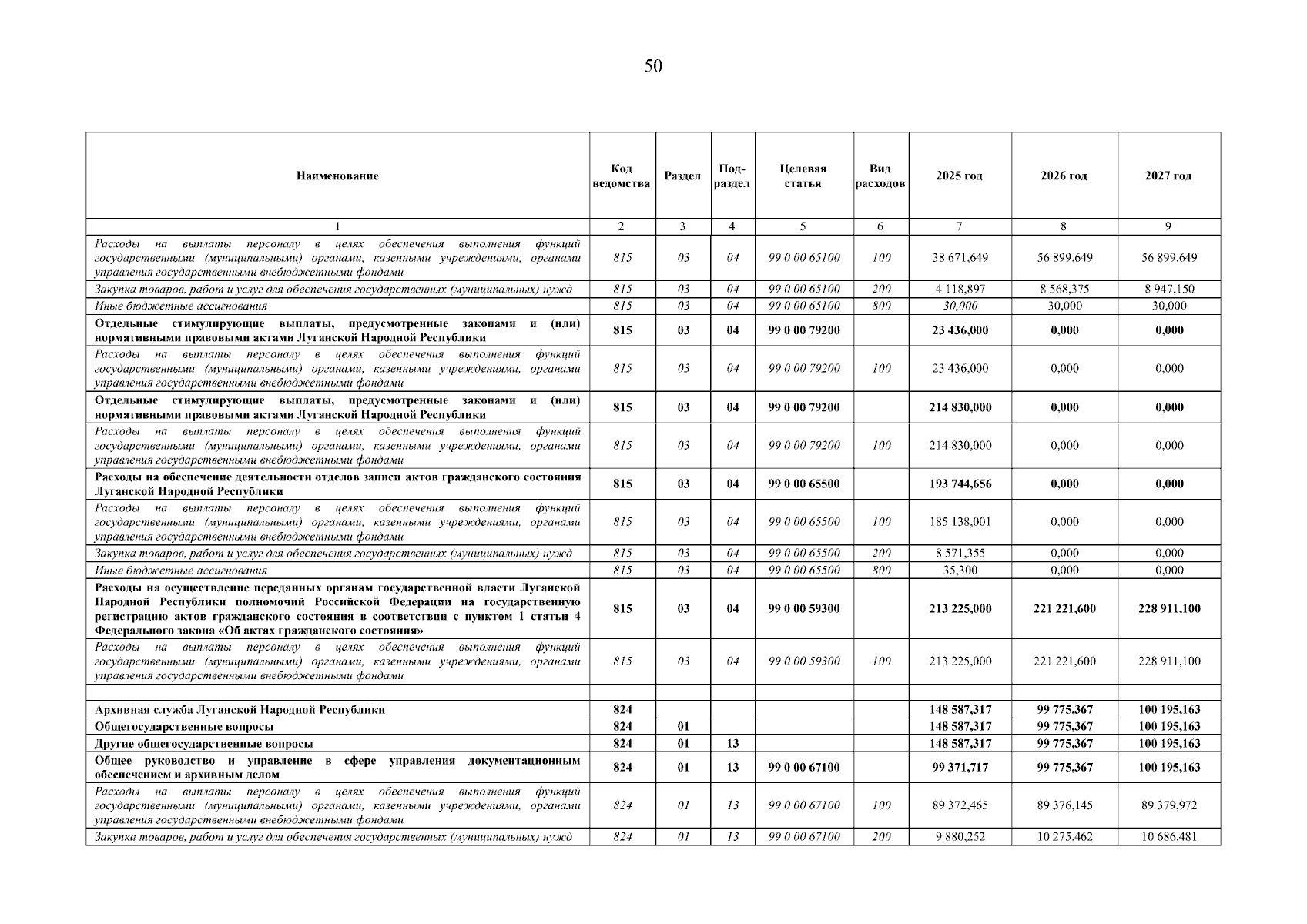 50

| Наименование | Код ведомства | Раздел | Под-раздел | Целевая статья | Вид расходов | 2025 год | 2026 год | 2027 год |
|---|---|---|---|---|---|---|---|---|
| 1 | 2 | 3 | 4 | 5 | 6 | 7 | 8 | 9 |
| Расходы на выплаты персоналу в целях обеспечения выполнения функций государственными (муниципальными) органами, казенными учреждениями, органами управления государственными внебюджетными фондами | 815 | 03 | 04 | 99 0 00 65100 | 100 | 38 671,649 | 56 899,649 | 56 899,649 |
| Закупка товаров, работ и услуг для обеспечения государственных (муниципальных) нужд | 815 | 03 | 04 | 99 0 00 65100 | 200 | 4 118,897 | 8 568,375 | 8 947,150 |
| Иные бюджетные ассигнования | 815 | 03 | 04 | 99 0 00 65100 | 800 | 30,000 | 30,000 | 30,000 |
| Отдельные стимулирующие выплаты, предусмотренные законами и (или) нормативными правовыми актами Луганской Народной Республики | 815 | 03 | 04 | 99 0 00 79200 | | 23 436,000 | 0,000 | 0,000 |
| Расходы на выплаты персоналу в целях обеспечения выполнения функций государственными (муниципальными) органами, казенными учреждениями, органами управления государственными внебюджетными фондами | 815 | 03 | 04 | 99 0 00 79200 | 100 | 23 436,000 | 0,000 | 0,000 |
| Отдельные стимулирующие выплаты, предусмотренные законами и (или) нормативными правовыми актами Луганской Народной Республики | 815 | 03 | 04 | 99 0 00 79200 | | 214 830,000 | 0,000 | 0,000 |
| Расходы на выплаты персоналу в целях обеспечения выполнения функций государственными (муниципальными) органами, казенными учреждениями, органами управления государственными внебюджетными фондами | 815 | 03 | 04 | 99 0 00 79200 | 100 | 214 830,000 | 0,000 | 0,000 |
| Расходы на обеспечение деятельности отделов записи актов гражданского состояния Луганской Народной Республики | 815 | 03 | 04 | 99 0 00 65500 | | 193 744,656 | 0,000 | 0,000 |
| Расходы на выплаты персоналу в целях обеспечения выполнения функций государственными (муниципальными) органами, казенными учреждениями, органами управления государственными внебюджетными фондами | 815 | 03 | 04 | 99 0 00 65500 | 100 | 185 138,001 | 0,000 | 0,000 |
| Закупка товаров, работ и услуг для обеспечения государственных (муниципальных) нужд | 815 | 03 | 04 | 99 0 00 65500 | 200 | 8 571,355 | 0,000 | 0,000 |
| Иные бюджетные ассигнования | 815 | 03 | 04 | 99 0 00 65500 | 800 | 35,300 | 0,000 | 0,000 |
| Расходы на осуществление переданных органам государственной власти Луганской Народной Республики полномочий Российской Федерации на государственную регистрацию актов гражданского состояния в соответствии с пунктом 1 статьи 4 Федерального закона «Об актах гражданского состояния» | 815 | 03 | 04 | 99 0 00 59300 | | 213 225,000 | 221 221,600 | 228 911,100 |
| Расходы на выплаты персоналу в целях обеспечения выполнения функций государственными (муниципальными) органами, казенными учреждениями, органами управления государственными внебюджетными фондами | 815 | 03 | 04 | 99 0 00 59300 | 100 | 213 225,000 | 221 221,600 | 228 911,100 |
| | | | | | | | | |
| Архивная служба Луганской Народной Республики | 824 | | | | | 148 587,317 | 99 775,367 | 100 195,163 |
| Общегосударственные вопросы | 824 | 01 | | | | 148 587,317 | 99 775,367 | 100 195,163 |
| Другие общегосударственные вопросы | 824 | 01 | 13 | | | 148 587,317 | 99 775,367 | 100 195,163 |
| Общее руководство и управление в сфере управления документационным обеспечением и архивным делом | 824 | 01 | 13 | 99 0 00 67100 | | 99 371,717 | 99 775,367 | 100 195,163 |
| Расходы на выплаты персоналу в целях обеспечения выполнения функций государственными (муниципальными) органами, казенными учреждениями, органами управления государственными внебюджетными фондами | 824 | 01 | 13 | 99 0 00 67100 | 100 | 89 372,465 | 89 376,145 | 89 379,972 |
| Закупка товаров, работ и услуг для обеспечения государственных (муниципальных) нужд | 824 | 01 | 13 | 99 0 00 67100 | 200 | 9 880,252 | 10 275,462 | 10 686,481 |